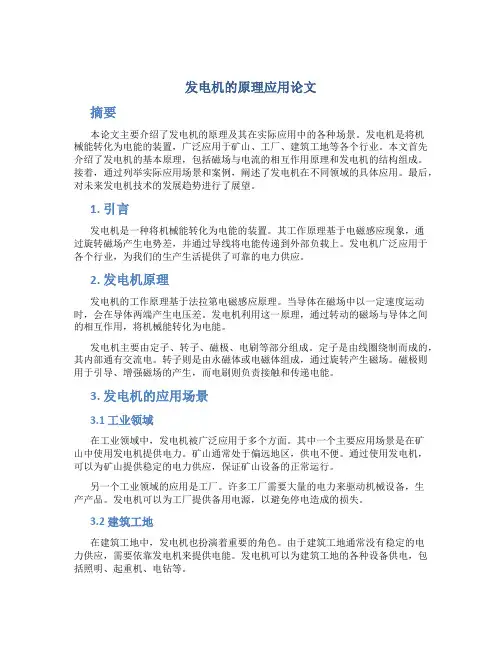 发电机的原理应用论文

摘要

本论文主要介绍了发电机的原理及其在实际应用中的各种场景。发电机是将机械能转化为电能的装置，广泛应用于矿山、工厂、建筑工地等各个行业。本文首先介绍了发电机的基本原理，包括磁场与电流的相互作用原理和发电机的结构组成。接着，通过列举实际应用场景和案例，阐述了发电机在不同领域的具体应用。最后，对未来发电机技术的发展趋势进行了展望。

1. 引言

发电机是一种将机械能转化为电能的装置。其工作原理基于电磁感应现象，通过旋转磁场产生电势差，并通过导线将电能传递到外部负载上。发电机广泛应用于各个行业，为我们的生产生活提供了可靠的电力供应。

2. 发电机原理

发电机的工作原理基于法拉第电磁感应原理。当导体在磁场中以一定速度运动时，会在导体两端产生电压差。发电机利用这一原理，通过转动的磁场与导体之间的相互作用，将机械能转化为电能。

发电机主要由定子、转子、磁极、电刷等部分组成。定子是由线圈绕制而成的，其内部通有交流电。转子则是由永磁体或电磁体组成，通过旋转产生磁场。磁极则用于引导、增强磁场的产生，而电刷则负责接触和传递电能。

3. 发电机的应用场景

3.1 工业领域

在工业领域中，发电机被广泛应用于多个方面。其中一个主要应用场景是在矿山中使用发电机提供电力。矿山通常处于偏远地区，供电不便。通过使用发电机，可以为矿山提供稳定的电力供应，保证矿山设备的正常运行。

另一个工业领域的应用是工厂。许多工厂需要大量的电力来驱动机械设备，生产产品。发电机可以为工厂提供备用电源，以避免停电造成的损失。

3.2 建筑工地

在建筑工地中，发电机也扮演着重要的角色。由于建筑工地通常没有稳定的电力供应，需要依靠发电机来提供电能。发电机可以为建筑工地的各种设备供电，包括照明、起重机、电钻等。